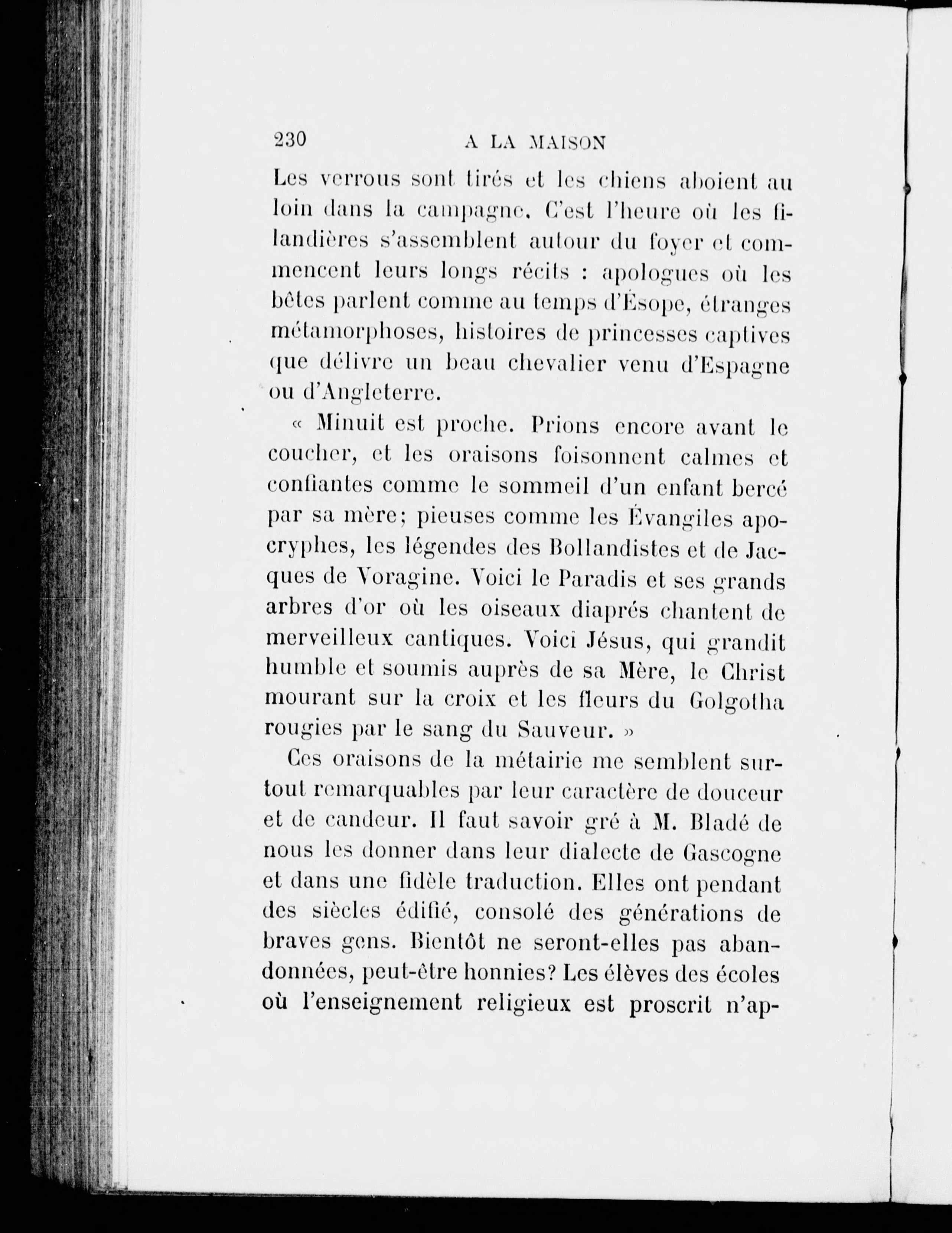 230 A LA MAISON

Les verrous sont tirés et les chiens aboient au loin dans la campagne. C'est l'heure où les filandières s'assemblent autour du foyer et commencent leurs longs récits : apologues où les bêtes parlent comme au temps d'Ésope, étranges métamorphoses, histoires de princesses captives que délivre un beau chevalier venu d'Espagne ou d'Angleterre.

« Minuit est proche. Prions encore avant le coucher, et les oraisons foisonnent calmes et confiantes comme le sommeil d'un enfant bercé par sa mère; pieuses comme les Évangiles apocryphes, les légendes des Bollandistes et de Jacques de Voragine. Voici le Paradis et ses grands arbres d'or où les oiseaux diaprés chantent de merveilleux cantiques. Voici Jésus, qui grandit humble et soumis auprès de sa Mère, le Christ mourant sur la croix et les fleurs du Golgotha rougies par le sang du Sauveur. »

Ces oraisons de la métairie me semblent surtout remarquables par leur caractère de douceur et de candeur. Il faut savoir gré à M. Bladé de nous les donner dans leur dialecte de Gascogne et dans une fidèle traduction. Elles ont pendant des siècles édifié, consolé des générations de braves gens. Bientôt ne seront-elles pas abandonnées, peut-être honnies? Les élèves des écoles où l'enseignement religieux est proscrit n'ap-